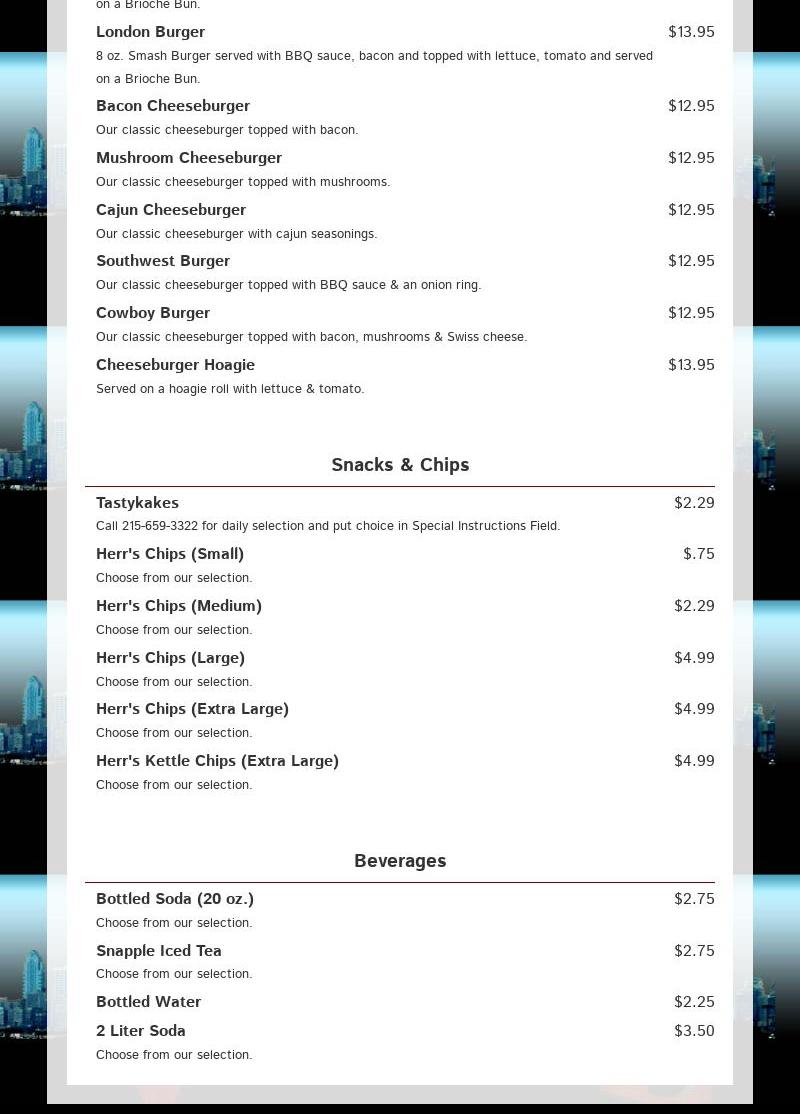 on a Brioche Bun.

London Burger $13.95
8 oz. Smash Burger served with BBQ sauce, bacon and topped with lettuce, tomato and served on a Brioche Bun.

Bacon Cheeseburger $12.95
Our classic cheeseburger topped with bacon.

Mushroom Cheeseburger $12.95
Our classic cheeseburger topped with mushrooms.

Cajun Cheeseburger $12.95
Our classic cheeseburger with cajun seasonings.

Southwest Burger $12.95
Our classic cheeseburger topped with BBQ sauce & an onion ring.

Cowboy Burger $12.95
Our classic cheeseburger topped with bacon, mushrooms & Swiss cheese.

Cheeseburger Hoagie $13.95
Served on a hoagie roll with lettuce & tomato.

Snacks & Chips

Tastykakes $2.29
Call 215-659-3322 for daily selection and put choice in Special Instructions Field.

Herr's Chips (Small) $.75
Choose from our selection.

Herr's Chips (Medium) $2.29
Choose from our selection.

Herr's Chips (Large) $4.99
Choose from our selection.

Herr's Chips (Extra Large) $4.99
Choose from our selection.

Herr's Kettle Chips (Extra Large) $4.99
Choose from our selection.

Beverages

Bottled Soda (20 oz.) $2.75
Choose from our selection.

Snapple Iced Tea $2.75
Choose from our selection.

Bottled Water $2.25

2 Liter Soda $3.50
Choose from our selection.